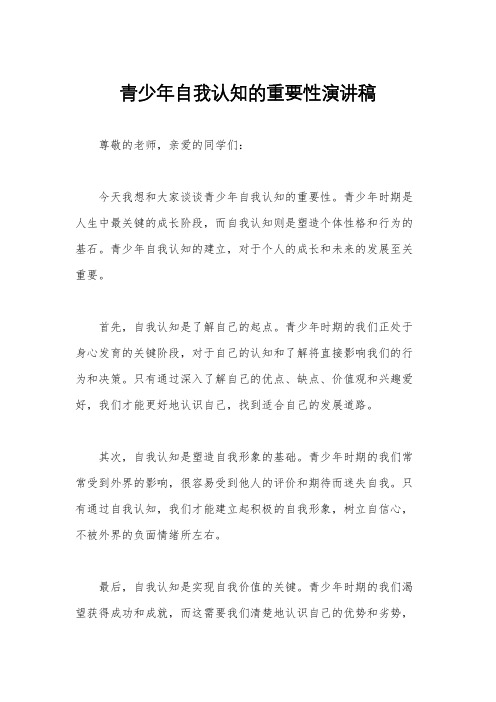 青少年自我认知的重要性演讲稿

尊敬的老师，亲爱的同学们：

今天我想和大家谈谈青少年自我认知的重要性。青少年时期是人生中最关键的成长阶段，而自我认知则是塑造个体性格和行为的基石。青少年自我认知的建立，对于个人的成长和未来的发展至关重要。

首先，自我认知是了解自己的起点。青少年时期的我们正处于身心发育的关键阶段，对于自己的认知和了解将直接影响我们的行为和决策。只有通过深入了解自己的优点、缺点、价值观和兴趣爱好，我们才能更好地认识自己，找到适合自己的发展道路。

其次，自我认知是塑造自我形象的基础。青少年时期的我们常常受到外界的影响，很容易受到他人的评价和期待而迷失自我。只有通过自我认知，我们才能建立起积极的自我形象，树立自信心，不被外界的负面情绪所左右。

最后，自我认知是实现自我价值的关键。青少年时期的我们渴望获得成功和成就，而这需要我们清楚地认识自己的优势和劣势，